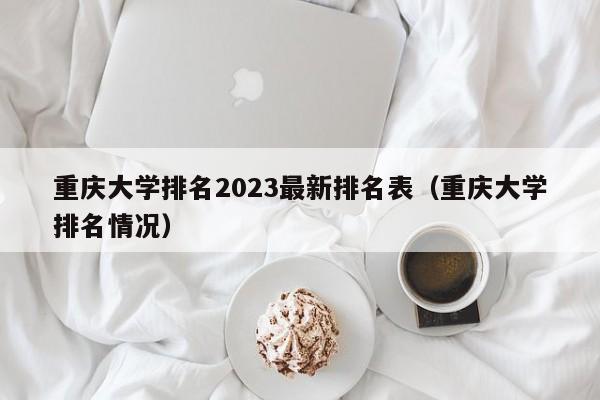 重庆大学排名2023最新排名表（重庆大学排名情况）